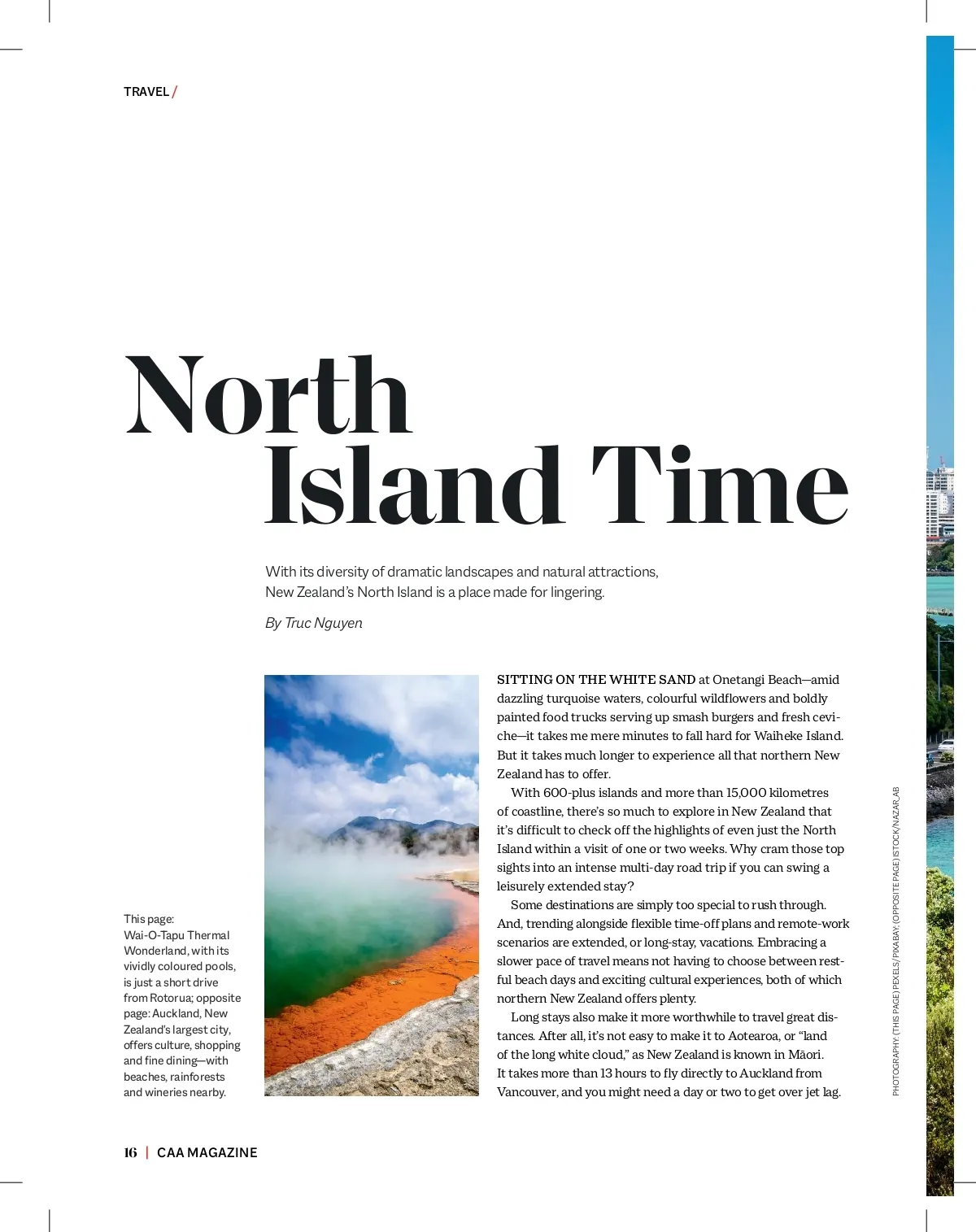 TRAVEL /

North Island Time

With its diversity of dramatic landscapes and natural attractions, New Zealand's North Island is a place made for lingering.

By Truc Nguyen

This page: Wai-O-Tapu Thermal Wonderland, with its vividly coloured pools, is just a short drive from Rotorua; opposite page: Auckland, New Zealand's largest city, offers culture, shopping and fine dining—with beaches, rainforests and wineries nearby.

SITTING ON THE WHITE SAND at Onetangi Beach—amid dazzling turquoise waters, colourful wildflowers and boldly painted food trucks serving up smash burgers and fresh ceviche—it takes me mere minutes to fall hard for Waiheke Island. But it takes much longer to experience all that northern New Zealand has to offer.

With 600-plus islands and more than 15,000 kilometres of coastline, there's so much to explore in New Zealand that it's difficult to check off the highlights of even just the North Island within a visit of one or two weeks. Why cram those top sights into an intense multi-day road trip if you can swing a leisurely extended stay?

Some destinations are simply too special to rush through. And, trending alongside flexible time-off plans and remote-work scenarios are extended, or long-stay, vacations. Embracing a slower pace of travel means not having to choose between restful beach days and exciting cultural experiences, both of which northern New Zealand offers plenty.

Long stays also make it more worthwhile to travel great distances. After all, it's not easy to make it to Aotearoa, or "land of the long white cloud," as New Zealand is known in Māori. It takes more than 13 hours to fly directly to Auckland from Vancouver, and you might need a day or two to get over jet lag.

PHOTOGRAPHY: (THIS PAGE) PEXELS/PIXABAY; (OPPOSITE PAGE) ISTOCK/NAZAR_AB

16 | CAA MAGAZINE